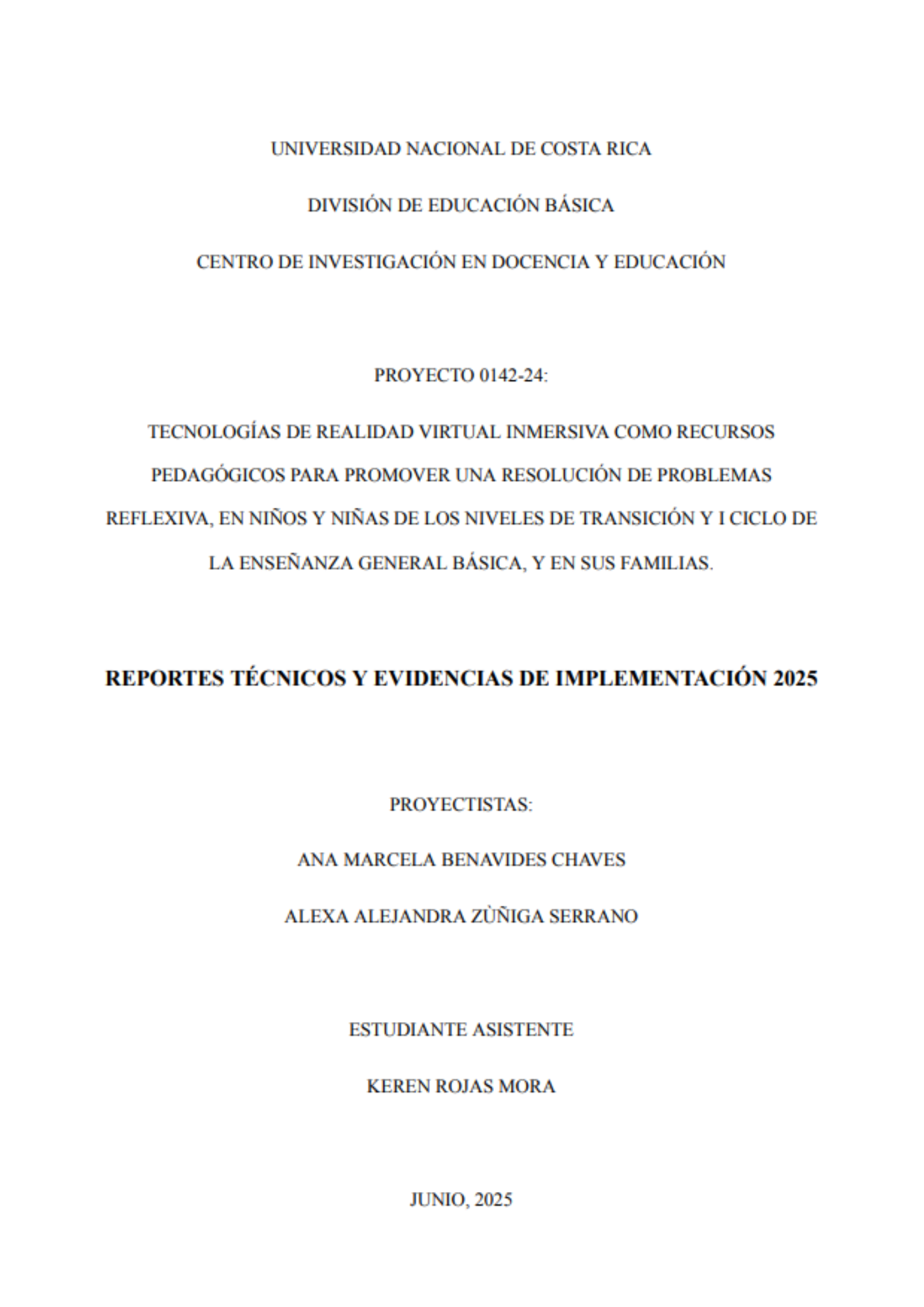 UNIVERSIDAD NACIONAL DE COSTA RICA

DIVISIÓN DE EDUCACIÓN BÁSICA

CENTRO DE INVESTIGACIÓN EN DOCENCIA Y EDUCACIÓN

PROYECTO 0142-24:

TECNOLOGÍAS DE REALIDAD VIRTUAL INMERSIVA COMO RECURSOS PEDAGÓGICOS PARA PROMOVER UNA RESOLUCIÓN DE PROBLEMAS REFLEXIVA, EN NIÑOS Y NIÑAS DE LOS NIVELES DE TRANSICIÓN Y I CICLO DE LA ENSEÑANZA GENERAL BÁSICA, Y EN SUS FAMILIAS.

REPORTES TÉCNICOS Y EVIDENCIAS DE IMPLEMENTACIÓN 2025

PROYECTISTAS:

ANA MARCELA BENAVIDES CHAVES

ALEXA ALEJANDRA ZÙÑIGA SERRANO

ESTUDIANTE ASISTENTE

KEREN ROJAS MORA

JUNIO, 2025